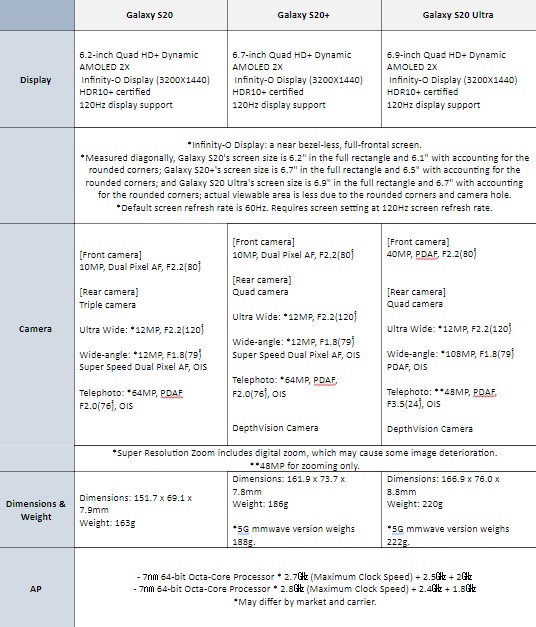 |  | Galaxy S20 | Galaxy S20+ | Galaxy S20 Ultra |
|---|---|---|---|
| Display | 6.2-inch Quad HD+ Dynamic AMOLED 2X Infinity-O Display (3200X1440) HDR10+ certified 120Hz display support | 6.7-inch Quad HD+ Dynamic AMOLED 2X Infinity-O Display (3200X1440) HDR10+ certified 120Hz display support | 6.9-inch Quad HD+ Dynamic AMOLED 2X Infinity-O Display (3200X1440) HDR10+ certified 120Hz display support |
|  | *Infinity-O Display: a near bezel-less, full-frontal screen. *Measured diagonally, Galaxy S20's screen size is 6.2" in the full rectangle and 6.1" with accounting for the rounded corners; Galaxy S20+'s screen size is 6.7" in the full rectangle and 6.5" with accounting for the rounded corners; and Galaxy S20 Ultra's screen size is 6.9" in the full rectangle and 6.7" with accounting for the rounded corners; actual viewable area is less due to the rounded corners and camera hole. *Default screen refresh rate is 60Hz. Requires screen setting at 120Hz screen refresh rate. | | |
| Camera | [Front camera] 10MP, Dual Pixel AF, F2.2(80˚) [Rear camera] Triple camera Ultra Wide: *12MP, F2.2(120˚) Wide-angle: *12MP, F1.8(79˚) Super Speed Dual Pixel AF, OIS Telephoto: *64MP, PDAF F2.0(76˚), OIS | [Front camera] 10MP, Dual Pixel AF, F2.2(80˚) [Rear camera] Quad camera Ultra Wide: *12MP, F2.2(120˚) Wide-angle: *12MP, F1.8(79˚) Super Speed Dual Pixel AF, OIS Telephoto: *64MP, PDAF, F2.0(76˚), OIS DepthVision Camera | [Front camera] 40MP, PDAF, F2.2(80˚) [Rear camera] Quad camera Ultra Wide: *12MP, F2.2(120˚) Wide-angle: *108MP, F1.8(79˚) PDAF, OIS Telephoto: **48MP, PDAF, F3.5(24˚), OIS DepthVision Camera |
|  | *Super Resolution Zoom includes digital zoom, which may cause some image deterioration. **48MP for zooming only. | | |
| Dimensions & Weight | Dimensions: 151.7 x 69.1 x 7.9mm Weight: 163g | Dimensions: 161.9 x 73.7 x 7.8mm Weight: 186g *5G mmwave version weighs 188g. | Dimensions: 166.9 x 76.0 x 8.8mm Weight: 220g *5G mmwave version weighs 222g. |
| AP | - 7㎚ 64-bit Octa-Core Processor * 2.7㎓ (Maximum Clock Speed) + 2.5㎓ + 2㎓ - 7㎚ 64-bit Octa-Core Processor * 2.8㎓ (Maximum Clock Speed) + 2.4㎓ + 1.8㎓ *May differ by market and carrier. | | |